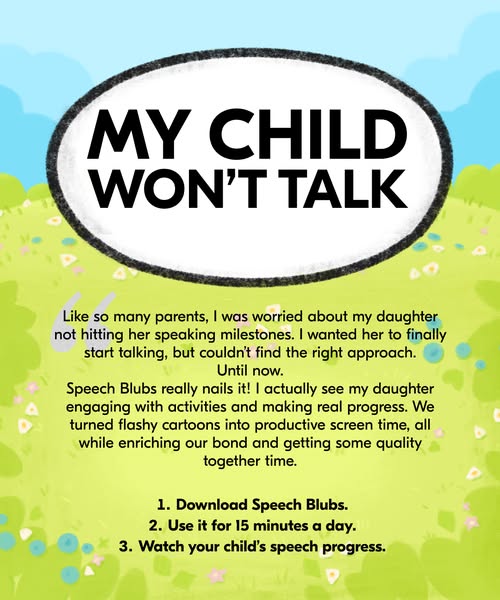 MY CHILD WON'T TALK

Like so many parents, I was worried about my daughter not hitting her speaking milestones. I wanted her to finally start talking, but couldn't find the right approach.
Until now.
Speech Blubs really nails it! I actually see my daughter engaging with activities and making real progress. We turned flashy cartoons into productive screen time, all while enriching our bond and getting some quality together time.

1. Download Speech Blubs.
2. Use it for 15 minutes a day.
3. Watch your child's speech progress.